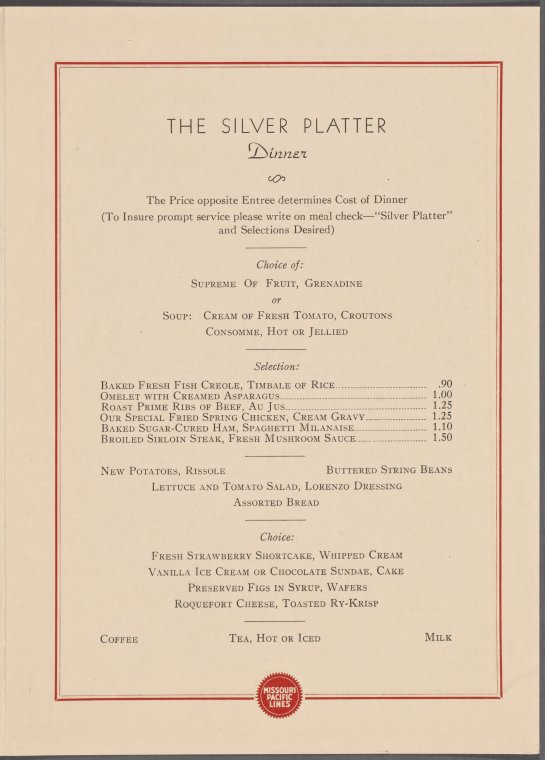 THE SILVER PLATTER

Dinner

The Price opposite Entree determines Cost of Dinner
(To Insure prompt service please write on meal check—"Silver Platter" and Selections Desired)

Choice of:

Supreme Of Fruit, Grenadine
or
Soup: Cream of Fresh Tomato, Croutons
Consomme, Hot or Jellied

Selection:

Baked Fresh Fish Creole, Timbale of Rice .90
Omelet with Creamed Asparagus 1.00
Roast Prime Ribs of Beef, Au Jus 1.25
Our Special Fried Spring Chicken, Cream Gravy 1.25
Baked Sugar-Cured Ham, Spaghetti Milanaise 1.10
Broiled Sirloin Steak, Fresh Mushroom Sauce 1.50

New Potatoes, Rissole Buttered String Beans
Lettuce and Tomato Salad, Lorenzo Dressing
Assorted Bread

Choice:

Fresh Strawberry Shortcake, Whipped Cream
Vanilla Ice Cream or Chocolate Sundae, Cake
Preserved Figs in Syrup, Wafers
Roquefort Cheese, Toasted Ry-Krisp

Coffee Tea, Hot or Iced Milk

MISSOURI PACIFIC LINES